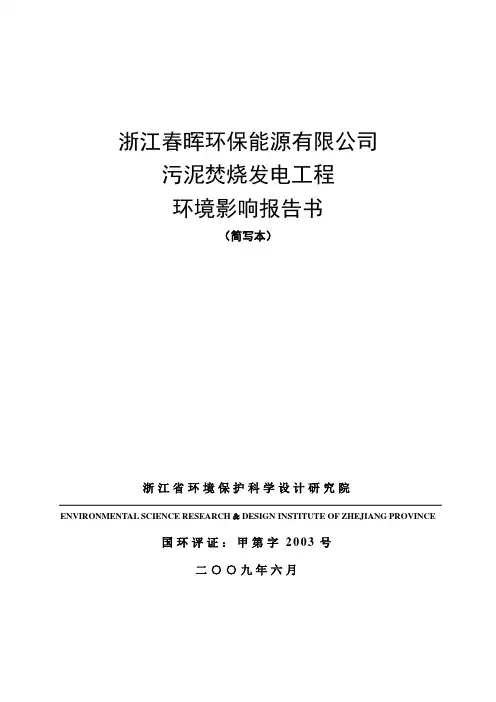 浙江春晖环保能源有限公司
污泥焚烧发电工程
环境影响报告书
（简写本）

浙江省环境保护科学设计研究院
ENVIRONMENTAL SCIENCE RESEARCH & DESIGN INSTITUTE OF ZHEJIANG PROVINCE
国环评证：甲第字 2003 号
二〇〇九年六月